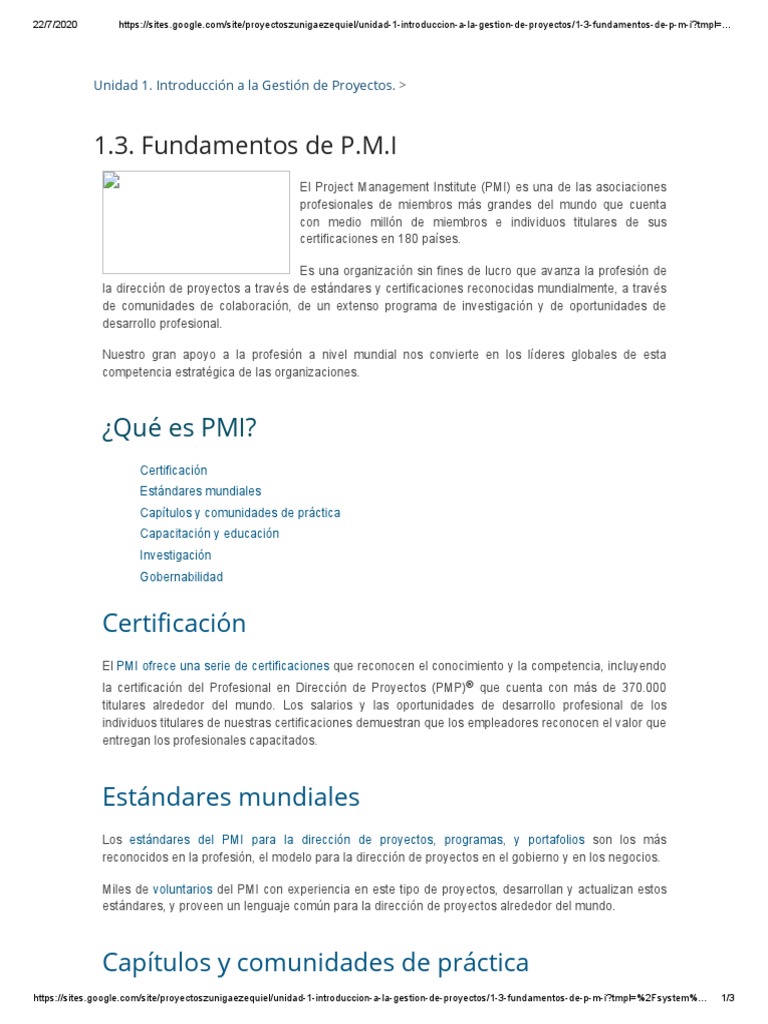 22/7/2020 https://sites.google.com/site/proyectoszunigaezequiel/unidad-1-introduccion-a-la-gestion-de-proyectos/1-3-fundamentos-de-p-m-i?tmpl=...

Unidad 1. Introducción a la Gestión de Proyectos. >

1.3. Fundamentos de P.M.I

El Project Management Institute (PMI) es una de las asociaciones profesionales de miembros más grandes del mundo que cuenta con medio millón de miembros e individuos titulares de sus certificaciones en 180 países.

Es una organización sin fines de lucro que avanza la profesión de la dirección de proyectos a través de estándares y certificaciones reconocidas mundialmente, a través de comunidades de colaboración, de un extenso programa de investigación y de oportunidades de desarrollo profesional.

Nuestro gran apoyo a la profesión a nivel mundial nos convierte en los líderes globales de esta competencia estratégica de las organizaciones.

¿Qué es PMI?

Certificación
Estándares mundiales
Capítulos y comunidades de práctica
Capacitación y educación
Investigación
Gobernabilidad

Certificación

El PMI ofrece una serie de certificaciones que reconocen el conocimiento y la competencia, incluyendo la certificación del Profesional en Dirección de Proyectos (PMP)® que cuenta con más de 370.000 titulares alrededor del mundo. Los salarios y las oportunidades de desarrollo profesional de los individuos titulares de nuestras certificaciones demuestran que los empleadores reconocen el valor que entregan los profesionales capacitados.

Estándares mundiales

Los estándares del PMI para la dirección de proyectos, programas, y portafolios son los más reconocidos en la profesión, el modelo para la dirección de proyectos en el gobierno y en los negocios.

Miles de voluntarios del PMI con experiencia en este tipo de proyectos, desarrollan y actualizan estos estándares, y proveen un lenguaje común para la dirección de proyectos alrededor del mundo.

Capítulos y comunidades de práctica

https://sites.google.com/site/proyectoszunigaezequiel/unidad-1-introduccion-a-la-gestion-de-proyectos/1-3-fundamentos-de-p-m-i?tmpl=%2Fsystem%... 1/3